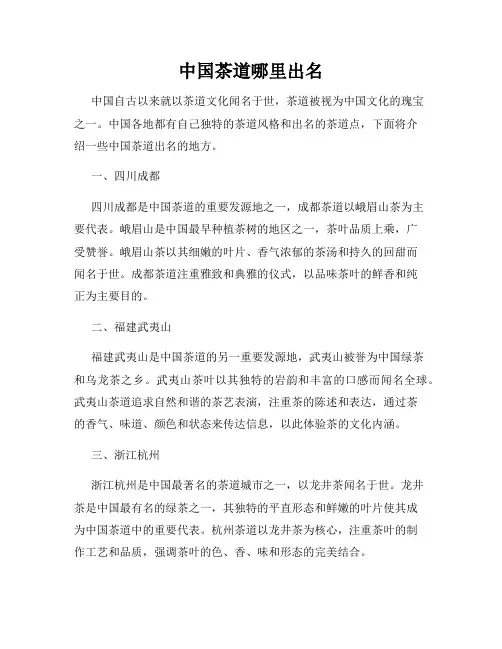 中国茶道哪里出名

中国自古以来就以茶道文化闻名于世，茶道被视为中国文化的瑰宝之一。中国各地都有自己独特的茶道风格和出名的茶道点，下面将介绍一些中国茶道出名的地方。

一、四川成都

四川成都是中国茶道的重要发源地之一，成都茶道以峨眉山茶为主要代表。峨眉山是中国最早种植茶树的地区之一，茶叶品质上乘，广受赞誉。峨眉山茶以其细嫩的叶片、香气浓郁的茶汤和持久的回甜而闻名于世。成都茶道注重雅致和典雅的仪式，以品味茶叶的鲜香和纯正为主要目的。

二、福建武夷山

福建武夷山是中国茶道的另一重要发源地，武夷山被誉为中国绿茶和乌龙茶之乡。武夷山茶叶以其独特的岩韵和丰富的口感而闻名全球。武夷山茶道追求自然和谐的茶艺表演，注重茶的陈述和表达，通过茶的香气、味道、颜色和状态来传达信息，以此体验茶的文化内涵。

三、浙江杭州

浙江杭州是中国最著名的茶道城市之一，以龙井茶闻名于世。龙井茶是中国最有名的绿茶之一，其独特的平直形态和鲜嫩的叶片使其成为中国茶道中的重要代表。杭州茶道以龙井茶为核心，注重茶叶的制作工艺和品质，强调茶叶的色、香、味和形态的完美结合。